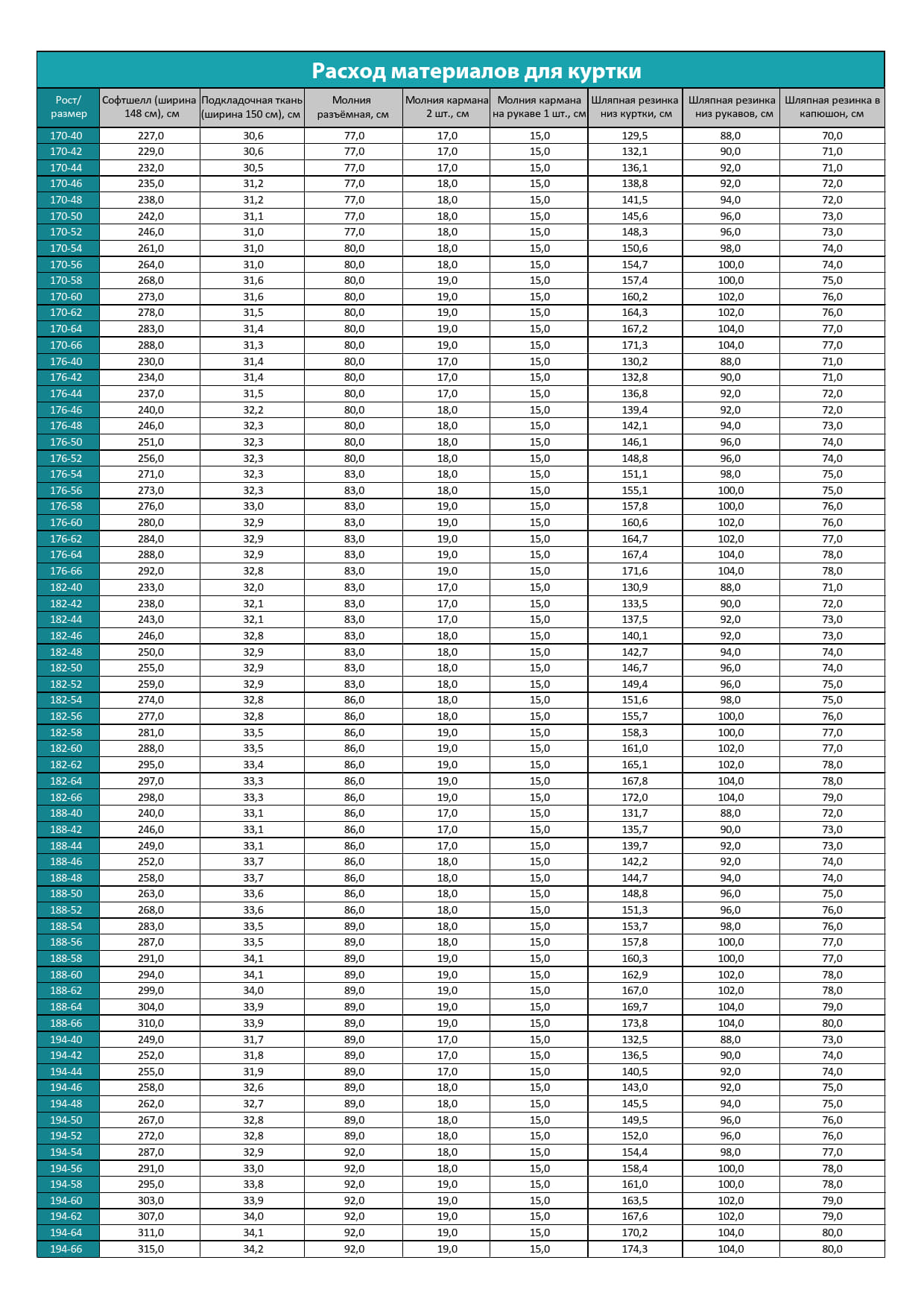 Расход материалов для куртки

| Рост/ размер | Софтшелл (ширина 148 см), см | Подкладочная ткань (ширина 150 см), см | Молния разъёмная, см | Молния кармана 2 шт., см | Молния кармана на рукаве 1 шт., см | Шляпная резинка низ куртки, см | Шляпная резинка низ рукавов, см | Шляпная резинка в капюшон, см |
|---|---|---|---|---|---|---|---|---|
| 170-40 | 227,0 | 30,6 | 77,0 | 17,0 | 15,0 | 129,5 | 88,0 | 70,0 |
| 170-42 | 229,0 | 30,6 | 77,0 | 17,0 | 15,0 | 132,1 | 90,0 | 71,0 |
| 170-44 | 232,0 | 30,5 | 77,0 | 17,0 | 15,0 | 136,1 | 92,0 | 71,0 |
| 170-46 | 235,0 | 31,2 | 77,0 | 18,0 | 15,0 | 138,8 | 92,0 | 72,0 |
| 170-48 | 238,0 | 31,2 | 77,0 | 18,0 | 15,0 | 141,5 | 94,0 | 72,0 |
| 170-50 | 242,0 | 31,1 | 77,0 | 18,0 | 15,0 | 145,6 | 96,0 | 73,0 |
| 170-52 | 246,0 | 31,0 | 77,0 | 18,0 | 15,0 | 148,3 | 96,0 | 73,0 |
| 170-54 | 261,0 | 31,0 | 80,0 | 18,0 | 15,0 | 150,6 | 98,0 | 74,0 |
| 170-56 | 264,0 | 31,0 | 80,0 | 18,0 | 15,0 | 154,7 | 100,0 | 74,0 |
| 170-58 | 268,0 | 31,6 | 80,0 | 19,0 | 15,0 | 157,4 | 100,0 | 75,0 |
| 170-60 | 273,0 | 31,6 | 80,0 | 19,0 | 15,0 | 160,2 | 102,0 | 76,0 |
| 170-62 | 278,0 | 31,5 | 80,0 | 19,0 | 15,0 | 164,3 | 102,0 | 76,0 |
| 170-64 | 283,0 | 31,4 | 80,0 | 19,0 | 15,0 | 167,2 | 104,0 | 77,0 |
| 170-66 | 288,0 | 31,3 | 80,0 | 19,0 | 15,0 | 171,3 | 104,0 | 77,0 |
| 176-40 | 230,0 | 31,4 | 80,0 | 17,0 | 15,0 | 130,2 | 88,0 | 71,0 |
| 176-42 | 234,0 | 31,4 | 80,0 | 17,0 | 15,0 | 132,8 | 90,0 | 71,0 |
| 176-44 | 237,0 | 31,5 | 80,0 | 17,0 | 15,0 | 136,8 | 92,0 | 72,0 |
| 176-46 | 240,0 | 32,2 | 80,0 | 18,0 | 15,0 | 139,4 | 92,0 | 72,0 |
| 176-48 | 246,0 | 32,3 | 80,0 | 18,0 | 15,0 | 142,1 | 94,0 | 73,0 |
| 176-50 | 251,0 | 32,3 | 80,0 | 18,0 | 15,0 | 146,1 | 96,0 | 74,0 |
| 176-52 | 256,0 | 32,3 | 80,0 | 18,0 | 15,0 | 148,8 | 96,0 | 74,0 |
| 176-54 | 271,0 | 32,3 | 83,0 | 18,0 | 15,0 | 151,1 | 98,0 | 75,0 |
| 176-56 | 273,0 | 32,3 | 83,0 | 18,0 | 15,0 | 155,1 | 100,0 | 75,0 |
| 176-58 | 276,0 | 33,0 | 83,0 | 19,0 | 15,0 | 157,8 | 100,0 | 76,0 |
| 176-60 | 280,0 | 32,9 | 83,0 | 19,0 | 15,0 | 160,6 | 102,0 | 76,0 |
| 176-62 | 284,0 | 32,9 | 83,0 | 19,0 | 15,0 | 164,7 | 102,0 | 77,0 |
| 176-64 | 288,0 | 32,9 | 83,0 | 19,0 | 15,0 | 167,4 | 104,0 | 78,0 |
| 176-66 | 292,0 | 32,8 | 83,0 | 19,0 | 15,0 | 171,6 | 104,0 | 78,0 |
| 182-40 | 233,0 | 32,0 | 83,0 | 17,0 | 15,0 | 130,9 | 88,0 | 71,0 |
| 182-42 | 238,0 | 32,1 | 83,0 | 17,0 | 15,0 | 133,5 | 90,0 | 72,0 |
| 182-44 | 243,0 | 32,1 | 83,0 | 17,0 | 15,0 | 137,5 | 92,0 | 73,0 |
| 182-46 | 246,0 | 32,8 | 83,0 | 18,0 | 15,0 | 140,1 | 92,0 | 73,0 |
| 182-48 | 250,0 | 32,9 | 83,0 | 18,0 | 15,0 | 142,7 | 94,0 | 74,0 |
| 182-50 | 255,0 | 32,9 | 83,0 | 18,0 | 15,0 | 146,7 | 96,0 | 74,0 |
| 182-52 | 259,0 | 32,9 | 83,0 | 18,0 | 15,0 | 149,4 | 96,0 | 75,0 |
| 182-54 | 274,0 | 32,8 | 86,0 | 18,0 | 15,0 | 151,6 | 98,0 | 75,0 |
| 182-56 | 277,0 | 32,8 | 86,0 | 18,0 | 15,0 | 155,7 | 100,0 | 76,0 |
| 182-58 | 281,0 | 33,5 | 86,0 | 19,0 | 15,0 | 158,3 | 100,0 | 77,0 |
| 182-60 | 288,0 | 33,5 | 86,0 | 19,0 | 15,0 | 161,0 | 102,0 | 77,0 |
| 182-62 | 295,0 | 33,4 | 86,0 | 19,0 | 15,0 | 165,1 | 102,0 | 78,0 |
| 182-64 | 297,0 | 33,3 | 86,0 | 19,0 | 15,0 | 167,8 | 104,0 | 78,0 |
| 182-66 | 298,0 | 33,3 | 86,0 | 19,0 | 15,0 | 172,0 | 104,0 | 79,0 |
| 188-40 | 240,0 | 33,1 | 86,0 | 17,0 | 15,0 | 131,7 | 88,0 | 72,0 |
| 188-42 | 246,0 | 33,1 | 86,0 | 17,0 | 15,0 | 135,7 | 90,0 | 73,0 |
| 188-44 | 249,0 | 33,1 | 86,0 | 17,0 | 15,0 | 139,7 | 92,0 | 73,0 |
| 188-46 | 252,0 | 33,7 | 86,0 | 18,0 | 15,0 | 142,2 | 92,0 | 74,0 |
| 188-48 | 258,0 | 33,7 | 86,0 | 18,0 | 15,0 | 144,7 | 94,0 | 74,0 |
| 188-50 | 263,0 | 33,6 | 86,0 | 18,0 | 15,0 | 148,8 | 96,0 | 75,0 |
| 188-52 | 268,0 | 33,6 | 86,0 | 18,0 | 15,0 | 151,3 | 96,0 | 76,0 |
| 188-54 | 283,0 | 33,5 | 89,0 | 18,0 | 15,0 | 153,7 | 98,0 | 76,0 |
| 188-56 | 287,0 | 33,5 | 89,0 | 18,0 | 15,0 | 157,8 | 100,0 | 77,0 |
| 188-58 | 291,0 | 34,1 | 89,0 | 19,0 | 15,0 | 160,3 | 100,0 | 77,0 |
| 188-60 | 294,0 | 34,1 | 89,0 | 19,0 | 15,0 | 162,9 | 102,0 | 78,0 |
| 188-62 | 299,0 | 34,0 | 89,0 | 19,0 | 15,0 | 167,0 | 102,0 | 78,0 |
| 188-64 | 304,0 | 33,9 | 89,0 | 19,0 | 15,0 | 169,7 | 104,0 | 79,0 |
| 188-66 | 310,0 | 33,9 | 89,0 | 19,0 | 15,0 | 173,8 | 104,0 | 80,0 |
| 194-40 | 249,0 | 31,7 | 89,0 | 17,0 | 15,0 | 132,5 | 88,0 | 73,0 |
| 194-42 | 252,0 | 31,8 | 89,0 | 17,0 | 15,0 | 136,5 | 90,0 | 74,0 |
| 194-44 | 255,0 | 31,9 | 89,0 | 17,0 | 15,0 | 140,5 | 92,0 | 74,0 |
| 194-46 | 258,0 | 32,6 | 89,0 | 18,0 | 15,0 | 143,0 | 92,0 | 75,0 |
| 194-48 | 262,0 | 32,7 | 89,0 | 18,0 | 15,0 | 145,5 | 94,0 | 75,0 |
| 194-50 | 267,0 | 32,8 | 89,0 | 18,0 | 15,0 | 149,5 | 96,0 | 76,0 |
| 194-52 | 272,0 | 32,8 | 89,0 | 18,0 | 15,0 | 152,0 | 96,0 | 76,0 |
| 194-54 | 287,0 | 32,9 | 92,0 | 18,0 | 15,0 | 154,4 | 98,0 | 77,0 |
| 194-56 | 291,0 | 33,0 | 92,0 | 18,0 | 15,0 | 158,4 | 100,0 | 78,0 |
| 194-58 | 295,0 | 33,8 | 92,0 | 19,0 | 15,0 | 161,0 | 100,0 | 78,0 |
| 194-60 | 303,0 | 33,9 | 92,0 | 19,0 | 15,0 | 163,5 | 102,0 | 79,0 |
| 194-62 | 307,0 | 34,0 | 92,0 | 19,0 | 15,0 | 167,6 | 102,0 | 79,0 |
| 194-64 | 311,0 | 34,1 | 92,0 | 19,0 | 15,0 | 170,2 | 104,0 | 80,0 |
| 194-66 | 315,0 | 34,2 | 92,0 | 19,0 | 15,0 | 174,3 | 104,0 | 80,0 |